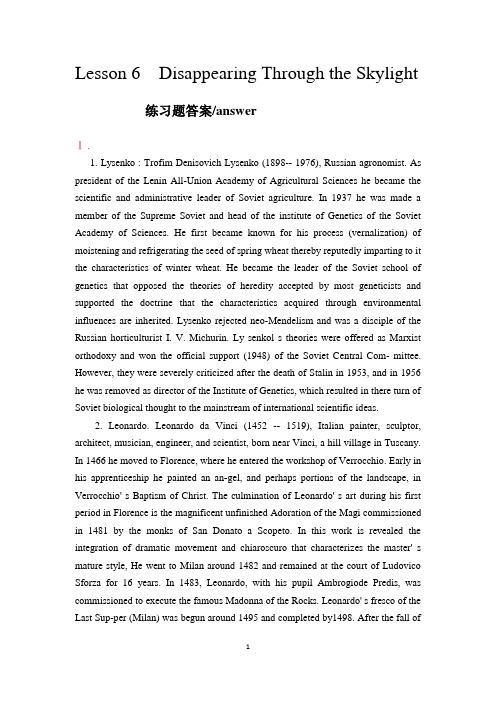 Lesson 6 Disappearing Through the Skylight

练习题答案/answer

Ⅰ.

1. Lysenko : Trofim Denisovich Lysenko (1898-- 1976), Russian agronomist. As president of the Lenin All-Union Academy of Agricultural Sciences he became the scientific and administrative leader of Soviet agriculture. In 1937 he was made a member of the Supreme Soviet and head of the institute of Genetics of the Soviet Academy of Sciences. He first became known for his process (vernalization) of moistening and refrigerating the seed of spring wheat thereby reputedly imparting to it the characteristics of winter wheat. He became the leader of the Soviet school of genetics that opposed the theories of heredity accepted by most geneticists and supported the doctrine that the characteristics acquired through environmental influences are inherited. Lysenko rejected neo-Mendelism and was a disciple of the Russian horticulturist I. V. Michurin. Ly senkol s theories were offered as Marxist orthodoxy and won the official support (1948) of the Soviet Central Com- mittee. However, they were severely criticized after the death of Stalin in 1953, and in 1956 he was removed as director of the Institute of Genetics, which resulted in there turn of Soviet biological thought to the mainstream of international scientific ideas.

2. Leonardo. Leonardo da Vinci (1452 -- 1519), Italian painter, sculptor, architect, musician, engineer, and scientist, born near Vinci, a hill village in Tuscany. In 1466 he moved to Florence, where he entered the workshop of Verrocchio. Early in his apprenticeship he painted an an-gel, and perhaps portions of the landscape, in Verrocchio' s Baptism of Christ. The culmination of Leonardo' s art during his first period in Florence is the magnificent unfinished Adoration of the Magi commissioned in 1481 by the monks of San Donato a Scopeto. In this work is revealed the integration of dramatic movement and chiaroscuro that characterizes the master' s mature style, He went to Milan around 1482 and remained at the court of Ludovico Sforza for 16 years. In 1483, Leonardo, with his pupil Ambrogiode Predis, was commissioned to execute the famous Madonna of the Rocks. Leonardo' s fresco of the Last Sup-per (Milan) was begun around 1495 and completed by1498. After the fall of

1